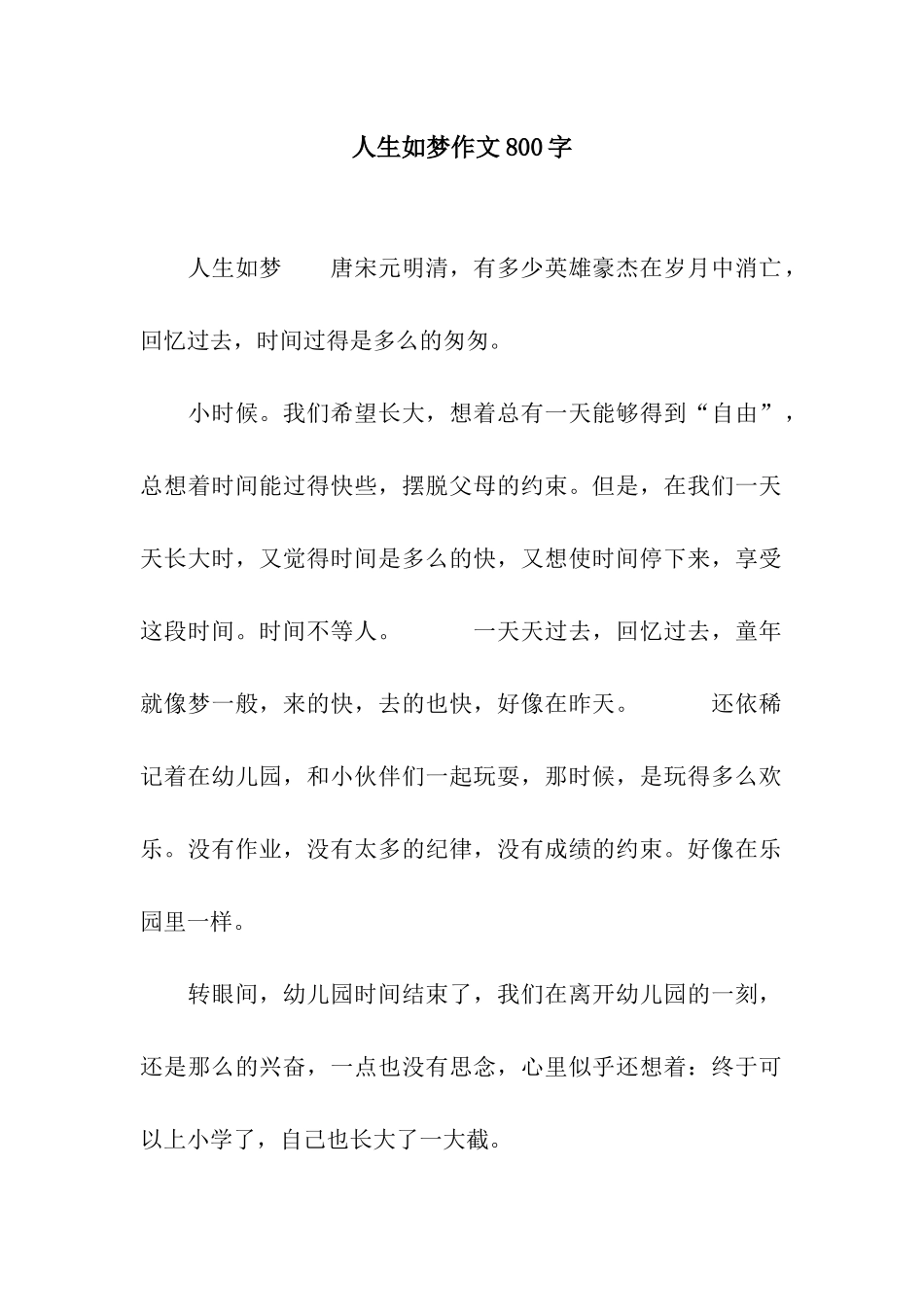 人生如梦作文800字

人生如梦　　唐宋元明清，有多少英雄豪杰在岁月中消亡，回忆过去，时间过得是多么的匆匆。

小时候。我们希望长大，想着总有一天能够得到“自由”，总想着时间能过得快些，摆脱父母的约束。但是，在我们一天天长大时，又觉得时间是多么的快，又想使时间停下来，享受这段时间。时间不等人。　　一天天过去，回忆过去，童年就像梦一般，来的快，去的也快，好像在昨天。　　还依稀记着在幼儿园，和小伙伴们一起玩耍，那时候，是玩得多么欢乐。没有作业，没有太多的纪律，没有成绩的约束。好像在乐园里一样。

转眼间，幼儿园时间结束了，我们在离开幼儿园的一刻，还是那么的兴奋，一点也没有思念，心里似乎还想着：终于可以上小学了，自己也长大了一大截。